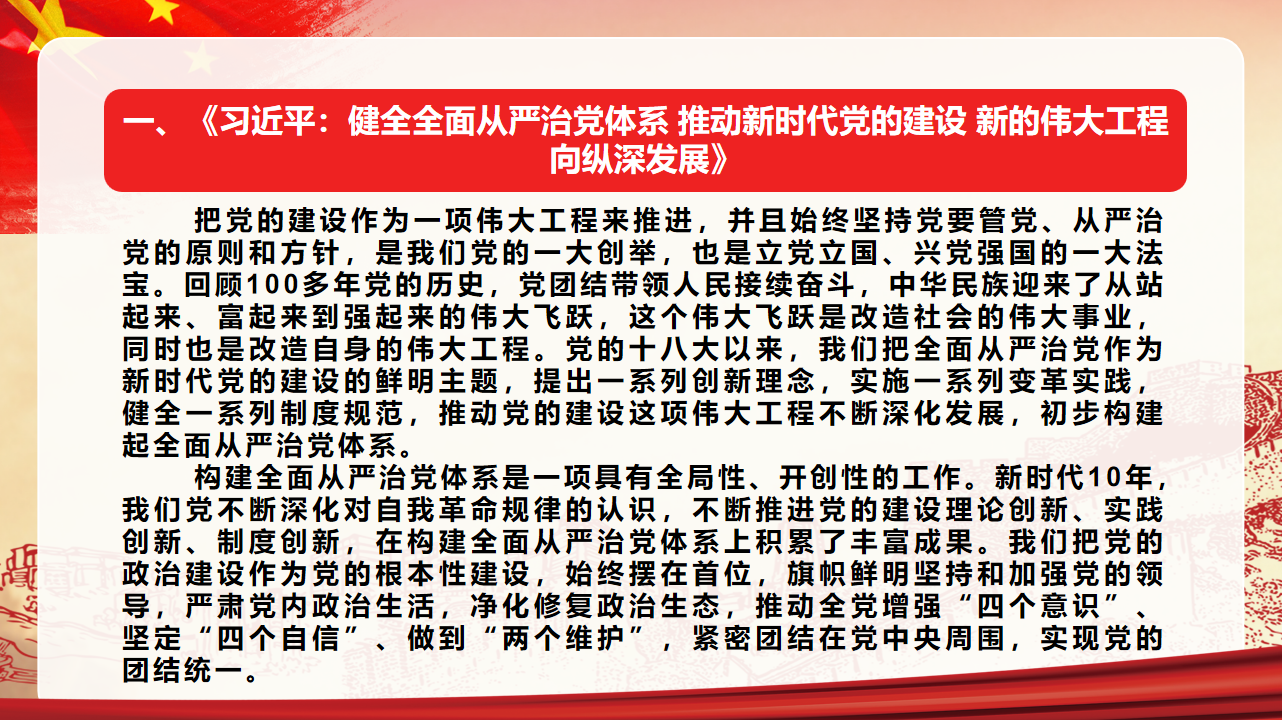 一、《习近平：健全全面从严治党体系 推动新时代党的建设 新的伟大工程向纵深发展》

把党的建设作为一项伟大工程来推进，并且始终坚持党要管党、从严治党的原则和方针，是我们党的一大创举，也是立党立国、兴党强国的一大法宝。回顾100多年党的历史，党团结带领人民接续奋斗，中华民族迎来了从站起来、富起来到强起来的伟大飞跃，这个伟大飞跃是改造社会的伟大事业，同时也是改造自身的伟大工程。党的十八大以来，我们把全面从严治党作为新时代党的建设的鲜明主题，提出一系列创新理念，实施一系列变革实践，健全一系列制度规范，推动党的建设这项伟大工程不断深化发展，初步构建起全面从严治党体系。

构建全面从严治党体系是一项具有全局性、开创性的工作。新时代10年，我们党不断深化对自我革命规律的认识，不断推进党的建设理论创新、实践创新、制度创新，在构建全面从严治党体系上积累了丰富成果。我们把党的政治建设作为党的根本性建设，始终摆在首位，旗帜鲜明坚持和加强党的领导，严肃党内政治生活，净化修复政治生态，推动全党增强“四个意识”、坚定“四个自信”、做到“两个维护”，紧密团结在党中央周围，实现党的团结统一。